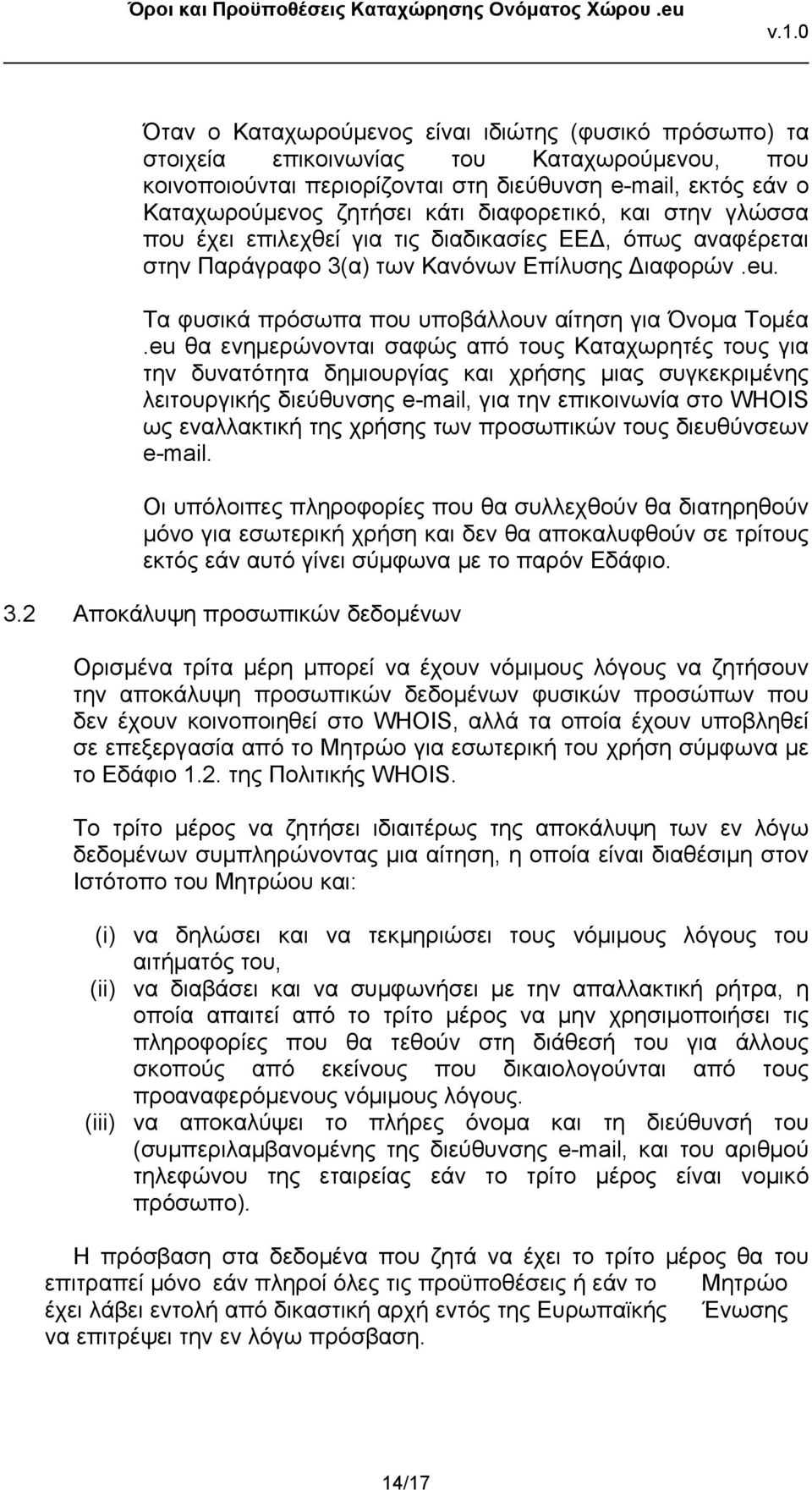 Όροι και Προϋποθέσεις Καταχώρησης Ονόματος Χώρου .eu
v.1.0

Όταν ο Καταχωρούμενος είναι ιδιώτης (φυσικό πρόσωπο) τα στοιχεία επικοινωνίας του Καταχωρούμενου, που κοινοποιούνται περιορίζονται στη διεύθυνση e-mail, εκτός εάν ο Καταχωρούμενος ζητήσει κάτι διαφορετικό, και στην γλώσσα που έχει επιλεχθεί για τις διαδικασίες ΕΕΔ, όπως αναφέρεται στην Παράγραφο 3(α) των Κανόνων Επίλυσης Διαφορών .eu.

Τα φυσικά πρόσωπα που υποβάλλουν αίτηση για Όνομα Τομέα .eu θα ενημερώνονται σαφώς από τους Καταχωρητές τους για την δυνατότητα δημιουργίας και χρήσης μιας συγκεκριμένης λειτουργικής διεύθυνσης e-mail, για την επικοινωνία στο WHOIS ως εναλλακτική της χρήσης των προσωπικών τους διευθύνσεων e-mail.

Οι υπόλοιπες πληροφορίες που θα συλλεχθούν θα διατηρηθούν μόνο για εσωτερική χρήση και δεν θα αποκαλυφθούν σε τρίτους εκτός εάν αυτό γίνει σύμφωνα με το παρόν Εδάφιο.

3.2 Αποκάλυψη προσωπικών δεδομένων

Ορισμένα τρίτα μέρη μπορεί να έχουν νόμιμους λόγους να ζητήσουν την αποκάλυψη προσωπικών δεδομένων φυσικών προσώπων που δεν έχουν κοινοποιηθεί στο WHOIS, αλλά τα οποία έχουν υποβληθεί σε επεξεργασία από το Μητρώο για εσωτερική του χρήση σύμφωνα με το Εδάφιο 1.2. της Πολιτικής WHOIS.

Το τρίτο μέρος να ζητήσει ιδιαιτέρως της αποκάλυψη των εν λόγω δεδομένων συμπληρώνοντας μια αίτηση, η οποία είναι διαθέσιμη στον Ιστότοπο του Μητρώου και:

(i) να δηλώσει και να τεκμηριώσει τους νόμιμους λόγους του αιτήματός του,
(ii) να διαβάσει και να συμφωνήσει με την απαλλακτική ρήτρα, η οποία απαιτεί από το τρίτο μέρος να μην χρησιμοποιήσει τις πληροφορίες που θα τεθούν στη διάθεσή του για άλλους σκοπούς από εκείνους που δικαιολογούνται από τους προαναφερόμενους νόμιμους λόγους.
(iii) να αποκαλύψει το πλήρες όνομα και τη διεύθυνση του (συμπεριλαμβανομένης της διεύθυνσης e-mail, και του αριθμού τηλεφώνου της εταιρείας εάν το τρίτο μέρος είναι νομικό πρόσωπο).

Η πρόσβαση στα δεδομένα που ζητά να έχει το τρίτο μέρος θα του επιτραπεί μόνο εάν πληροί όλες τις προϋποθέσεις ή εάν το Μητρώο έχει λάβει εντολή από δικαστική αρχή εντός της Ευρωπαϊκής Ένωσης να επιτρέψει την εν λόγω πρόσβαση.

14/17